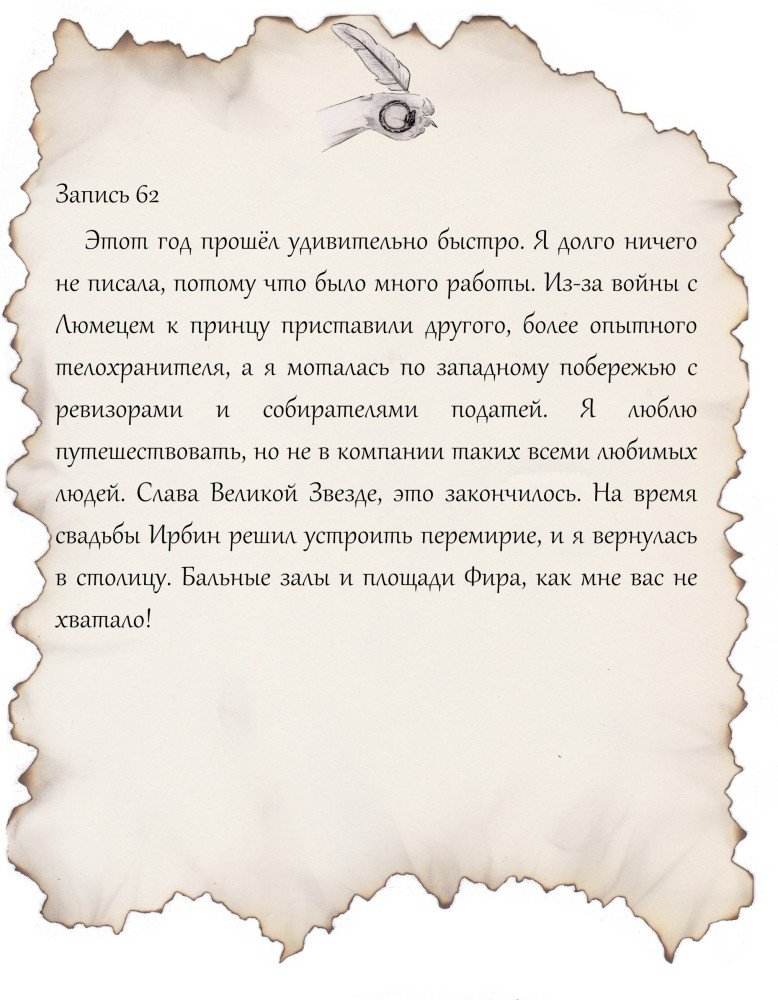 Запись 62

Этот год прошёл удивительно быстро. Я долго ничего не писала, потому что было много работы. Из-за войны с Люмецем к принцу приставили другого, более опытного телохранителя, а я моталась по западному побережью с ревизорами и собирателями податей. Я люблю путешествовать, но не в компании таких всеми любимых людей. Слава Великой Звезде, это закончилось. На время свадьбы Ирбин решил устроить перемирие, и я вернулась в столицу. Бальные залы и площади Фира, как мне вас не хватало!